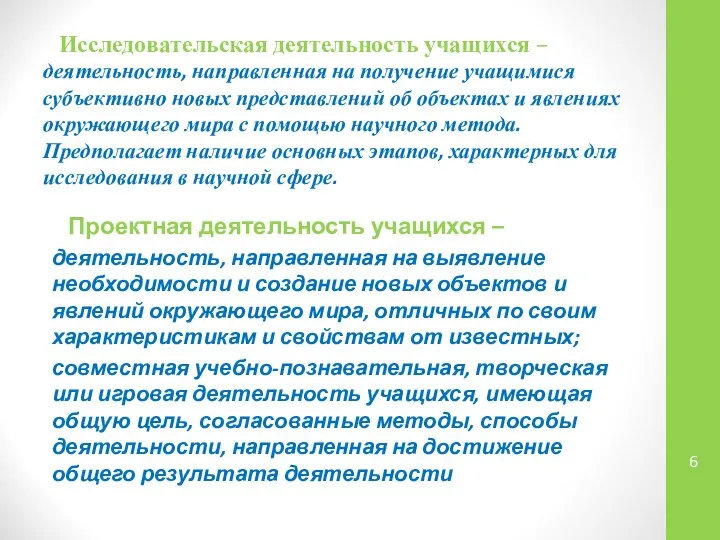 Исследовательская деятельность учащихся – деятельность, направленная на получение учащимися субъективно новых представлений об объектах и явлениях окружающего мира с помощью научного метода. Предполагает наличие основных этапов, характерных для исследования в научной сфере.

Проектная деятельность учащихся –

деятельность, направленная на выявление необходимости и создание новых объектов и явлений окружающего мира, отличных по своим характеристикам и свойствам от известных;

совместная учебно-познавательная, творческая или игровая деятельность учащихся, имеющая общую цель, согласованные методы, способы деятельности, направленная на достижение общего результата деятельности

6